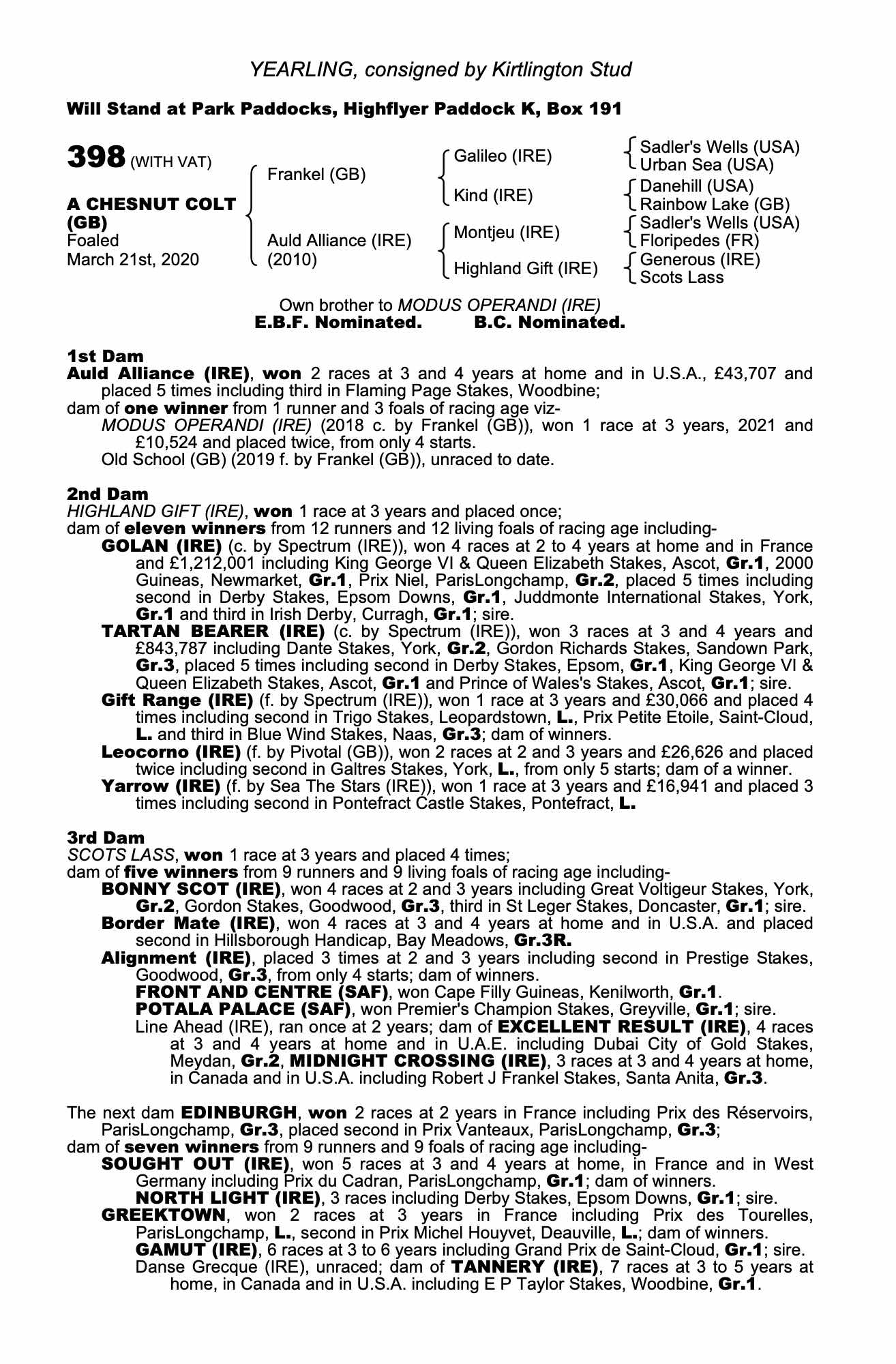 YEARLING, consigned by Kirtlington Stud

Will Stand at Park Paddocks, Highflyer Paddock K, Box 191

398 (WITH VAT)

A CHESNUT COLT (GB)
Foaled
March 21st, 2020

Frankel (GB)

Auld Alliance (IRE)
(2010)

Galileo (IRE)

Kind (IRE)

Montjeu (IRE)

Highland Gift (IRE)

Sadler's Wells (USA)
Urban Sea (USA)
Danehill (USA)
Rainbow Lake (GB)
Sadler's Wells (USA)
Floripedes (FR)
Generous (IRE)
Scots Lass

Own brother to MODUS OPERANDI (IRE)
E.B.F. Nominated. B.C. Nominated.

1st Dam
Auld Alliance (IRE), won 2 races at 3 and 4 years at home and in U.S.A., £43,707 and placed 5 times including third in Flaming Page Stakes, Woodbine;
dam of one winner from 1 runner and 3 foals of racing age viz-
MODUS OPERANDI (IRE) (2018 c. by Frankel (GB)), won 1 race at 3 years, 2021 and £10,524 and placed twice, from only 4 starts.
Old School (GB) (2019 f. by Frankel (GB)), unraced to date.

2nd Dam
HIGHLAND GIFT (IRE), won 1 race at 3 years and placed once;
dam of eleven winners from 12 runners and 12 living foals of racing age including-
GOLAN (IRE) (c. by Spectrum (IRE)), won 4 races at 2 to 4 years at home and in France and £1,212,001 including King George VI & Queen Elizabeth Stakes, Ascot, Gr.1, 2000 Guineas, Newmarket, Gr.1, Prix Niel, ParisLongchamp, Gr.2, placed 5 times including second in Derby Stakes, Epsom Downs, Gr.1, Juddmonte International Stakes, York, Gr.1 and third in Irish Derby, Curragh, Gr.1; sire.
TARTAN BEARER (IRE) (c. by Spectrum (IRE)), won 3 races at 3 and 4 years and £843,787 including Dante Stakes, York, Gr.2, Gordon Richards Stakes, Sandown Park, Gr.3, placed 5 times including second in Derby Stakes, Epsom, Gr.1, King George VI & Queen Elizabeth Stakes, Ascot, Gr.1 and Prince of Wales's Stakes, Ascot, Gr.1; sire.
Gift Range (IRE) (f. by Spectrum (IRE)), won 1 race at 3 years and £30,066 and placed 4 times including second in Trigo Stakes, Leopardstown, L., Prix Petite Etoile, Saint-Cloud, L. and third in Blue Wind Stakes, Naas, Gr.3; dam of winners.
Leocorno (IRE) (f. by Pivotal (GB)), won 2 races at 2 and 3 years and £26,626 and placed twice including second in Galtres Stakes, York, L., from only 5 starts; dam of a winner.
Yarrow (IRE) (f. by Sea The Stars (IRE)), won 1 race at 3 years and £16,941 and placed 3 times including second in Pontefract Castle Stakes, Pontefract, L.

3rd Dam
SCOTS LASS, won 1 race at 3 years and placed 4 times;
dam of five winners from 9 runners and 9 living foals of racing age including-
BONNY SCOT (IRE), won 4 races at 2 and 3 years including Great Voltigeur Stakes, York, Gr.2, Gordon Stakes, Goodwood, Gr.3, third in St Leger Stakes, Doncaster, Gr.1; sire.
Border Mate (IRE), won 4 races at 3 and 4 years at home and in U.S.A. and placed second in Hillsborough Handicap, Bay Meadows, Gr.3R.
Alignment (IRE), placed 3 times at 2 and 3 years including second in Prestige Stakes, Goodwood, Gr.3, from only 4 starts; dam of winners.
FRONT AND CENTRE (SAF), won Cape Filly Guineas, Kenilworth, Gr.1.
POTALA PALACE (SAF), won Premier's Champion Stakes, Greyville, Gr.1; sire.
Line Ahead (IRE), ran once at 2 years; dam of EXCELLENT RESULT (IRE), 4 races at 3 and 4 years at home and in U.A.E. including Dubai City of Gold Stakes, Meydan, Gr.2, MIDNIGHT CROSSING (IRE), 3 races at 3 and 4 years at home, in Canada and in U.S.A. including Robert J Frankel Stakes, Santa Anita, Gr.3.

The next dam EDINBURGH, won 2 races at 2 years in France including Prix des Réservoirs, ParisLongchamp, Gr.3, placed second in Prix Vanteaux, ParisLongchamp, Gr.3;
dam of seven winners from 9 runners and 9 foals of racing age including-
SOUGHT OUT (IRE), won 5 races at 3 and 4 years at home, in France and in West Germany including Prix du Cadran, ParisLongchamp, Gr.1; dam of winners.
NORTH LIGHT (IRE), 3 races including Derby Stakes, Epsom Downs, Gr.1; sire.
GREEKTOWN, won 2 races at 3 years in France including Prix des Tourelles, ParisLongchamp, L., second in Prix Michel Houyvet, Deauville, L.; dam of winners.
GAMUT (IRE), 6 races at 3 to 6 years including Grand Prix de Saint-Cloud, Gr.1; sire.
Danse Grecque (IRE), unraced; dam of TANNERY (IRE), 7 races at 3 to 5 years at home, in Canada and in U.S.A. including E P Taylor Stakes, Woodbine, Gr.1.